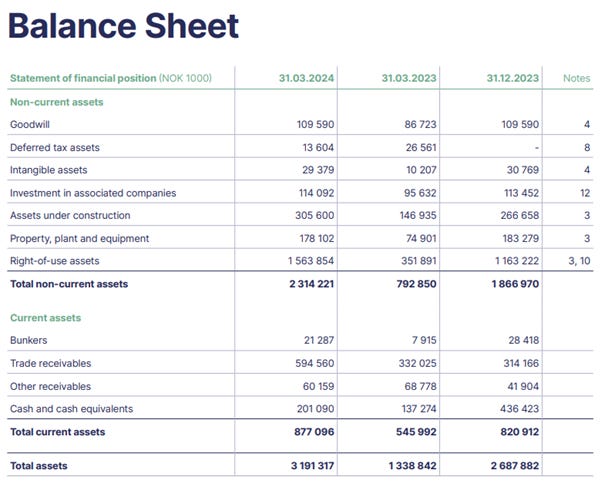 Balance Sheet

| Statement of financial position (NOK 1000) | 31.03.2024 | 31.03.2023 | 31.12.2023 | Notes |
|---|---|---|---|---|
| Non-current assets | | | | |
| Goodwill | 109 590 | 86 723 | 109 590 | 4 |
| Deferred tax assets | 13 604 | 26 561 | - | 8 |
| Intangible assets | 29 379 | 10 207 | 30 769 | 4 |
| Investment in associated companies | 114 092 | 95 632 | 113 452 | 12 |
| Assets under construction | 305 600 | 146 935 | 266 658 | 3 |
| Property, plant and equipment | 178 102 | 74 901 | 183 279 | 3 |
| Right-of-use assets | 1 563 854 | 351 891 | 1 163 222 | 3, 10 |
| Total non-current assets | 2 314 221 | 792 850 | 1 866 970 | |
| Current assets | | | | |
| Bunkers | 21 287 | 7 915 | 28 418 | |
| Trade receivables | 594 560 | 332 025 | 314 166 | |
| Other receivables | 60 159 | 68 778 | 41 904 | |
| Cash and cash equivalents | 201 090 | 137 274 | 436 423 | |
| Total current assets | 877 096 | 545 992 | 820 912 | |
| Total assets | 3 191 317 | 1 338 842 | 2 687 882 | |